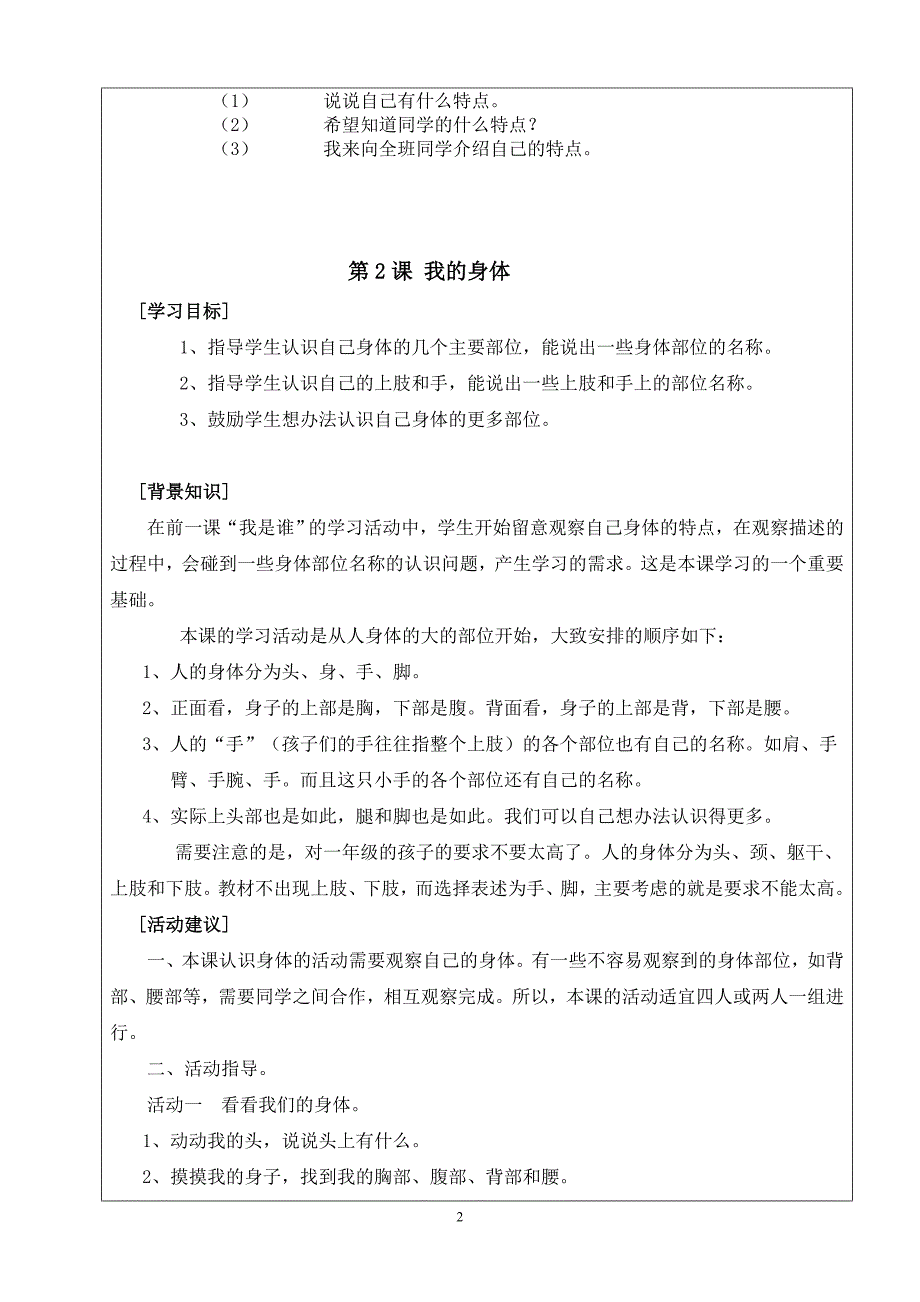 （1） 说说自己有什么特点。
（2） 希望知道同学的什么特点？
（3） 我来向全班同学介绍自己的特点。

第 2 课 我的身体

［学习目标］

1、指导学生认识自己身体的几个主要部位，能说出一些身体部位的名称。

2、指导学生认识自己的上肢和手，能说出一些上肢和手上的部位名称。

3、鼓励学生想办法认识自己身体的更多部位。

［背景知识］

在前一课“我是谁”的学习活动中，学生开始留意观察自己身体的特点，在观察描述的过程中，会碰到一些身体部位名称的认识问题，产生学习的需求。这是本课学习的一个重要基础。

本课的学习活动是从人身体的大的部位开始，大致安排的顺序如下：

1、人的身体分为头、身、手、脚。

2、正面看，身子的上部是胸，下部是腹。背面看，身子的上部是背，下部是腰。

3、人的“手”（孩子们的手往往指整个上肢）的各个部位也有自己的名称。如肩、手臂、手腕、手。而且这只小手的各个部位还有自己的名称。

4、实际上头部也是如此，腿和脚也是如此。我们可以自己想办法认识得更多。

需要注意的是，对一年级的孩子的要求不要太高了。人的身体分为头、颈、躯干、上肢和下肢。教材不出现上肢、下肢，而选择表述为手、脚，主要考虑的就是要求不能太高。

［活动建议］

一、本课认识身体的活动需要观察自己的身体。有一些不容易观察到的身体部位，如背部、腰部等，需要同学之间合作，相互观察完成。所以，本课的活动适宜四人或两人一组进行。

二、活动指导。

活动一 看看我们的身体。

1、动动我的头，说说头上有什么。

2、摸摸我的身子，找到我的胸部、腹部、背部和腰。

2